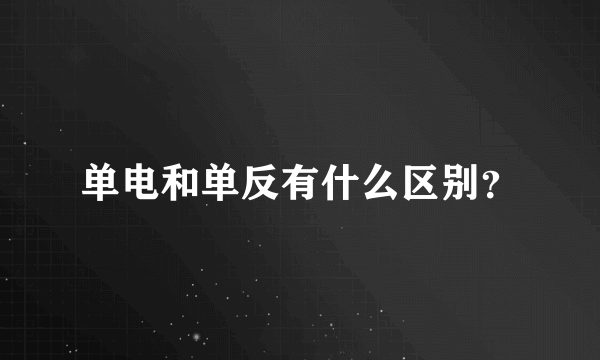 单电和单反有什么区别?